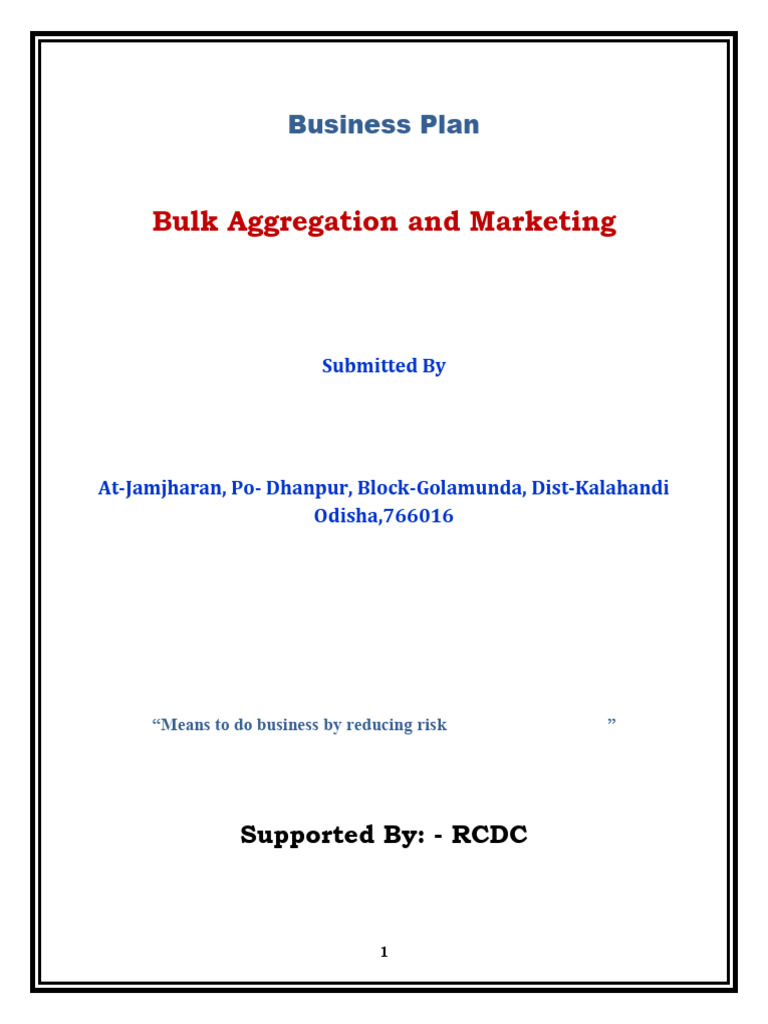 Business Plan

Bulk Aggregation and Marketing

Submitted By

At-Jamjharan, Po- Dhanpur, Block-Golamunda, Dist-Kalahandi
Odisha,766016

"Means to do business by reducing risk "

Supported By: - RCDC

1